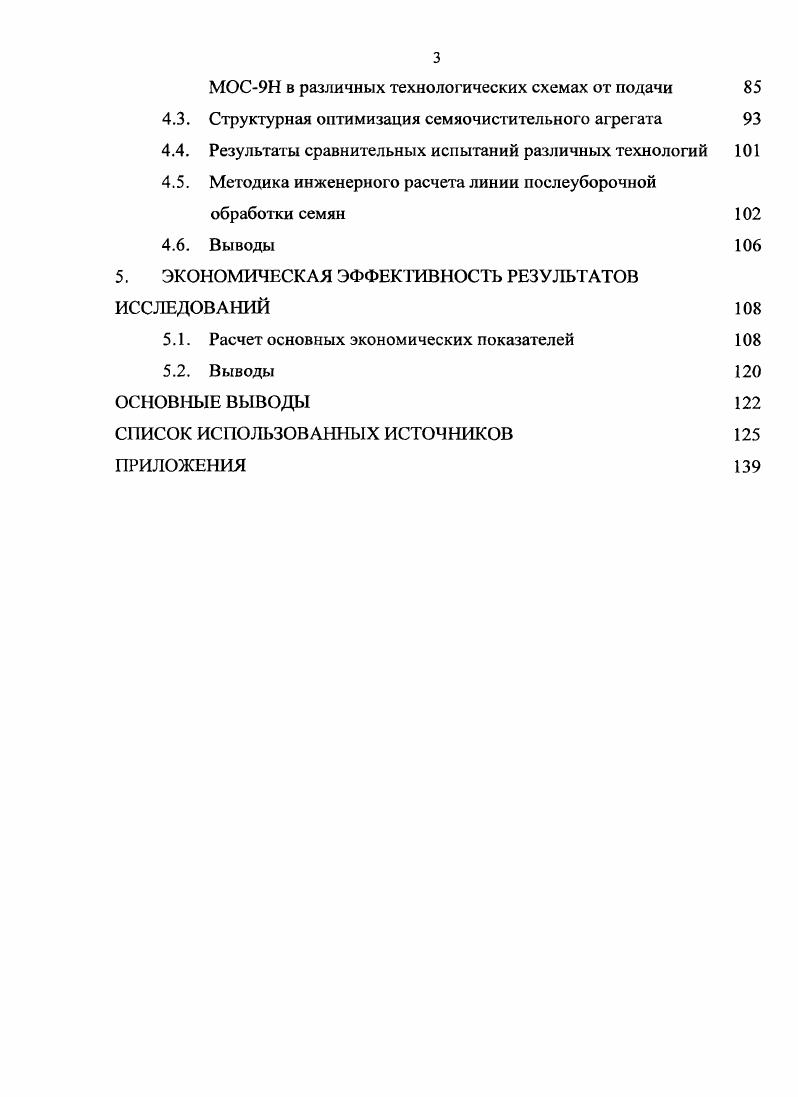 3

МОС-9Н в различных технологических схемах от подачи 85

4.3. Структурная оптимизация семяочистительного агрегата 93

4.4. Результаты сравнительных испытаний различных технологий 101

4.5. Методика инженерного расчета линии послеуборочной обработки семян 102

4.6. Выводы 106

5. ЭКОНОМИЧЕСКАЯ ЭФФЕКТИВНОСТЬ РЕЗУЛЬТАТОВ ИССЛЕДОВАНИЙ 108

5.1. Расчет основных экономических показателей 108

5.2. Выводы 120

ОСНОВНЫЕ ВЫВОДЫ 122

СПИСОК ИСПОЛЬЗОВАННЫХ ИСТОЧНИКОВ 125

ПРИЛОЖЕНИЯ 139